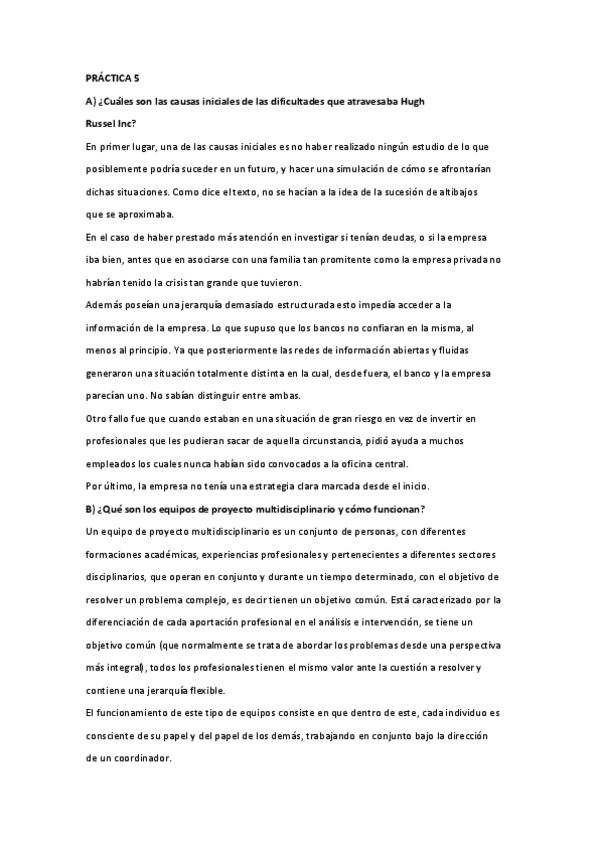 PRÁCTICA 5

A) ¿Cuáles son las causas iniciales de las dificultades que atravesaba Hugh Russel Inc?

En primer lugar, una de las causas iniciales es no haber realizado ningún estudio de lo que posiblemente podría suceder en un futuro, y hacer una simulación de cómo se afrontarían dichas situaciones. Como dice el texto, no se hacían a la idea de la sucesión de altibajos que se aproximaba.

En el caso de haber prestado más atención en investigar si tenían deudas, o si la empresa iba bien, antes que en asociarse con una familia tan promitente como la empresa privada no habrían tenido la crisis tan grande que tuvieron.

Además poseían una jerarquía demasiado estructurada esto impedía acceder a la información de la empresa. Lo que supuso que los bancos no confiaran en la misma, al menos al principio. Ya que posteriormente las redes de información abiertas y fluidas generaron una situación totalmente distinta en la cual, desde fuera, el banco y la empresa parecían uno. No sabían distinguir entre ambas.

Otro fallo fue que cuando estaban en una situación de gran riesgo en vez de invertir en profesionales que les pudieran sacar de aquella circunstancia, pidió ayuda a muchos empleados los cuales nunca habían sido convocados a la oficina central.

Por último, la empresa no tenía una estrategia clara marcada desde el inicio.

B) ¿Qué son los equipos de proyecto multidisciplinario y cómo funcionan?

Un equipo de proyecto multidisciplinario es un conjunto de personas, con diferentes formaciones académicas, experiencias profesionales y pertenecientes a diferentes sectores disciplinarios, que operan en conjunto y durante un tiempo determinado, con el objetivo de resolver un problema complejo, es decir tienen un objetivo común. Está caracterizado por la diferenciación de cada aportación profesional en el análisis e intervención, se tiene un objetivo común (que normalmente se trata de abordar los problemas desde una perspectiva más integral), todos los profesionales tienen el mismo valor ante la cuestión a resolver y contiene una jerarquía flexible.

El funcionamiento de este tipo de equipos consiste en que dentro de este, cada individuo es consciente de su papel y del papel de los demás, trabajando en conjunto bajo la dirección de un coordinador.